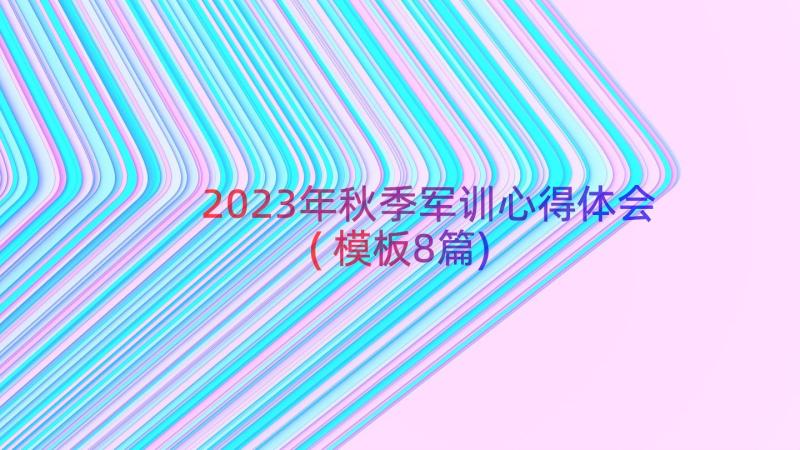 2023年秋季军训心得体会（模板8篇）